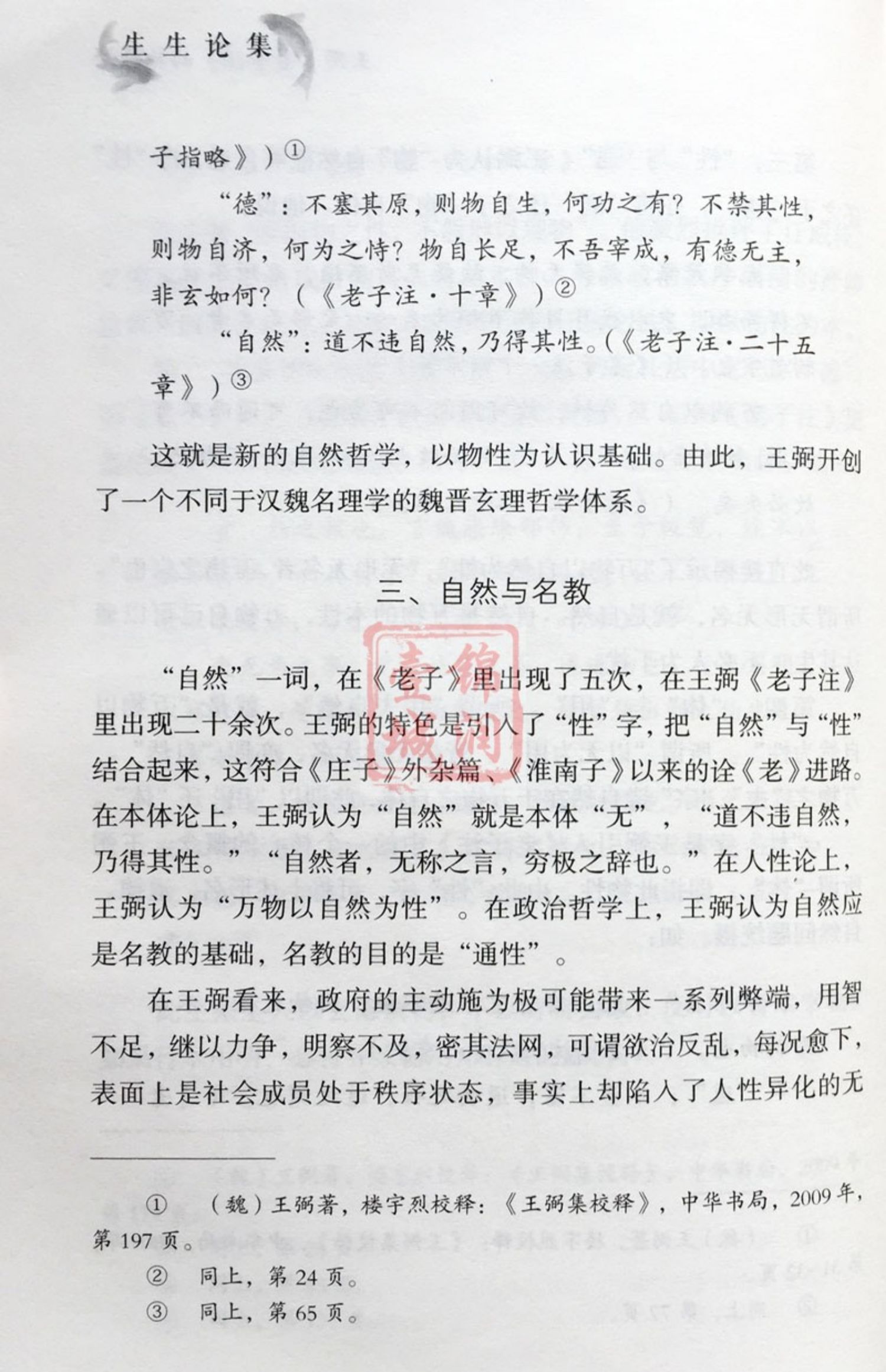 生生论集

子指略》)①

“德”：不塞其原，则物自生，何功之有？不禁其性，则物自济，何为之恃？物自长足，不吾宰成，有德无主，非玄如何？（《老子注·十章》）②

“自然”：道不违自然，乃得其性。（《老子注·二十五章》）③

这就是新的自然哲学，以物性为认识基础。由此，王弼开创了一个不同于汉魏名理学的魏晋玄理哲学体系。

三、自然与名教

“自然”一词，在《老子》里出现了五次，在王弼《老子注》里出现二十余次。王弼的特色是引入了“性”字，把“自然”与“性”结合起来，这符合《庄子》外杂篇、《淮南子》以来的诠《老》进路。在本体论上，王弼认为“自然”就是本体“无”，“道不违自然，乃得其性。”“自然者，无称之言，穷极之辞也。”在人性论上，王弼认为“万物以自然为性”。在政治哲学上，王弼认为自然应是名教的基础，名教的目的是“通性”。

在王弼看来，政府的主动施为极可能带来一系列弊端，用智不足，继以力争，明察不及，密其法网，可谓欲治反乱，每况愈下，表面上是社会成员处于秩序状态，事实上却陷入了人性异化的无

① （魏）王弼著，楼宇烈校释：《王弼集校释》，中华书局，2009年，第197页。
② 同上，第24页。
③ 同上，第65页。